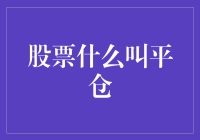 股票什么叫平仓